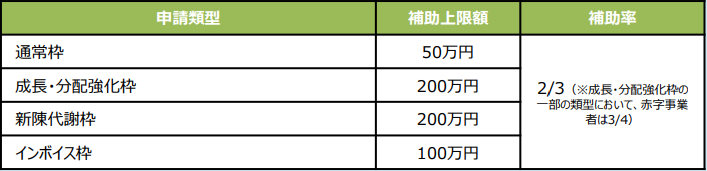 | 申請類型 | 補助上限額 | 補助率 |
|---|---|---|
| 通常枠 | 50万円 | 2/3（※成長・分配強化枠の一部の類型において、赤字事業者は3/4） |
| 成長・分配強化枠 | 200万円 | |
| 新陳代謝枠 | 200万円 | |
| インボイス枠 | 100万円 | |